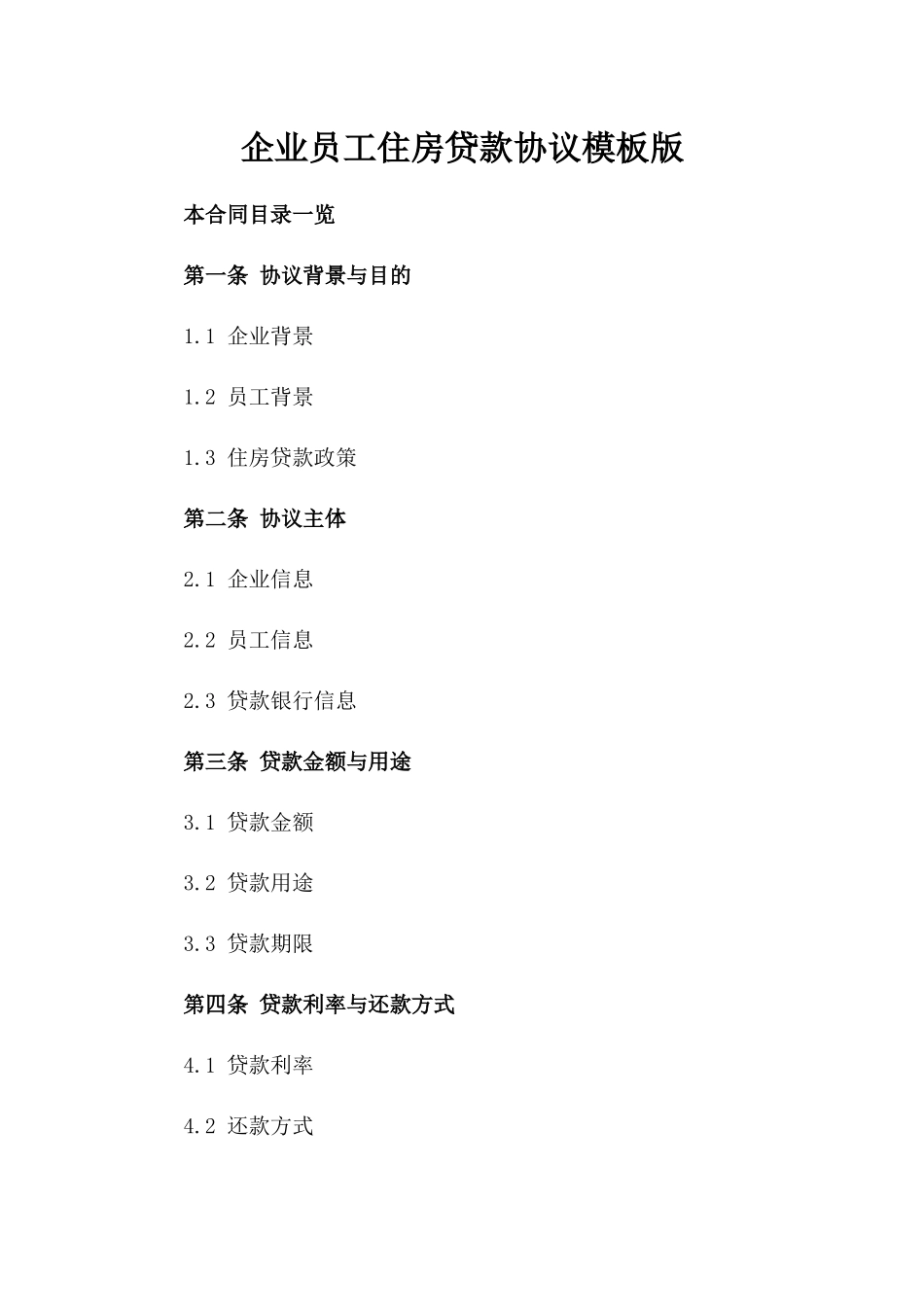 企业员工住房贷款协议模板版

本合同目录一览

第一条 协议背景与目的

1.1 企业背景

1.2 员工背景

1.3 住房贷款政策

第二条 协议主体

2.1 企业信息

2.2 员工信息

2.3 贷款银行信息

第三条 贷款金额与用途

3.1 贷款金额

3.2 贷款用途

3.3 贷款期限

第四条 贷款利率与还款方式

4.1 贷款利率

4.2 还款方式